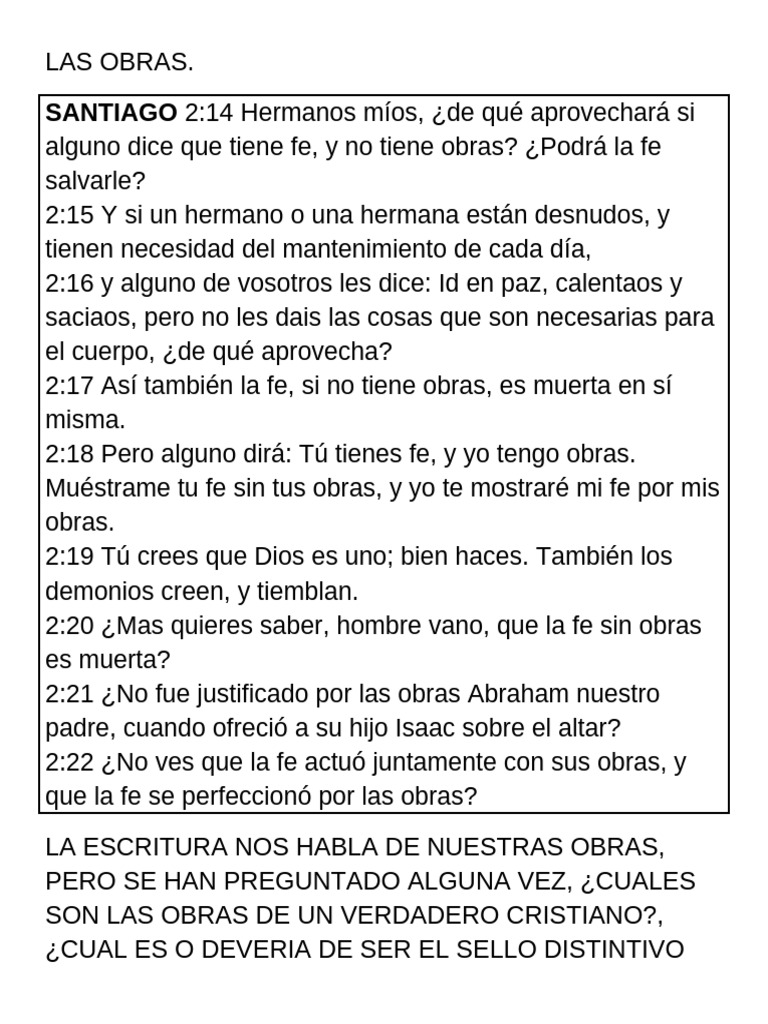 LAS OBRAS.

SANTIAGO 2:14 Hermanos míos, ¿de qué aprovechará si alguno dice que tiene fe, y no tiene obras? ¿Podrá la fe salvarle?
2:15 Y si un hermano o una hermana están desnudos, y tienen necesidad del mantenimiento de cada día,
2:16 y alguno de vosotros les dice: Id en paz, calentaos y saciaos, pero no les dais las cosas que son necesarias para el cuerpo, ¿de qué aprovecha?
2:17 Así también la fe, si no tiene obras, es muerta en sí misma.
2:18 Pero alguno dirá: Tú tienes fe, y yo tengo obras. Muéstrame tu fe sin tus obras, y yo te mostraré mi fe por mis obras.
2:19 Tú crees que Dios es uno; bien haces. También los demonios creen, y tiemblan.
2:20 ¿Mas quieres saber, hombre vano, que la fe sin obras es muerta?
2:21 ¿No fue justificado por las obras Abraham nuestro padre, cuando ofreció a su hijo Isaac sobre el altar?
2:22 ¿No ves que la fe actuó juntamente con sus obras, y que la fe se perfeccionó por las obras?

LA ESCRITURA NOS HABLA DE NUESTRAS OBRAS, PERO SE HAN PREGUNTADO ALGUNA VEZ, ¿CUALES SON LAS OBRAS DE UN VERDADERO CRISTIANO?, ¿CUAL ES O DEVERIA DE SER EL SELLO DISTINTIVO